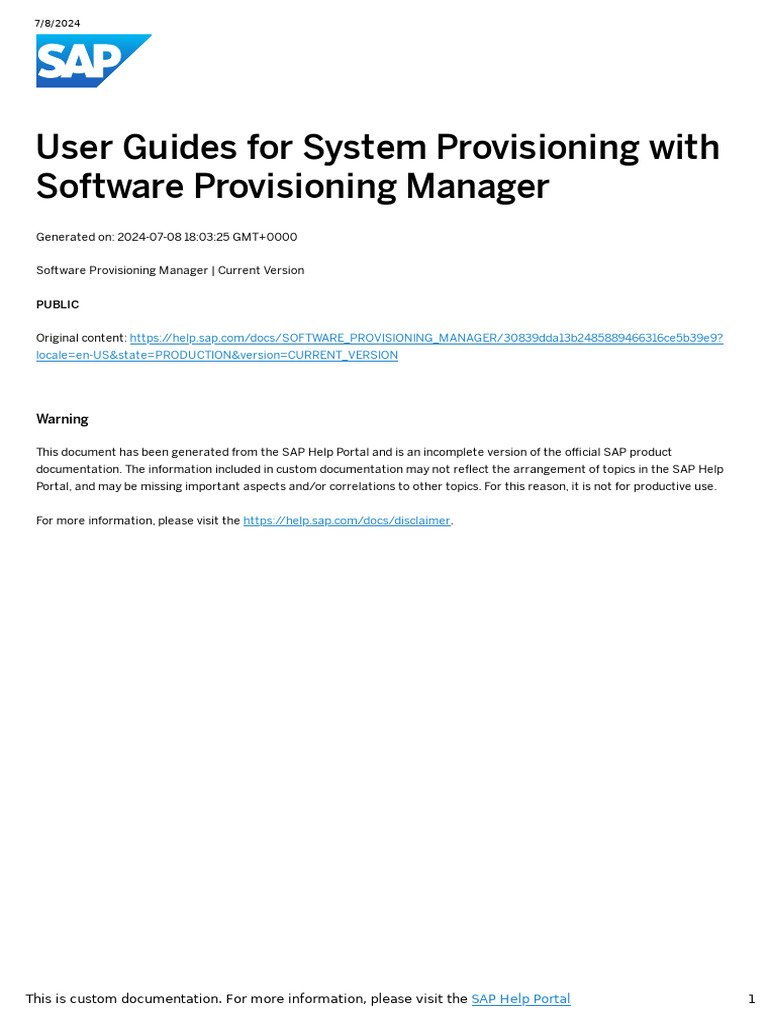 7/8/2024

SAP

User Guides for System Provisioning with Software Provisioning Manager

Generated on: 2024-07-08 18:03:25 GMT+0000

Software Provisioning Manager | Current Version

PUBLIC

Original content: https://help.sap.com/docs/SOFTWARE_PROVISIONING_MANAGER/30839dda13b2485889466316ce5b39e9?locale=en-US&state=PRODUCTION&version=CURRENT_VERSION

Warning

This document has been generated from the SAP Help Portal and is an incomplete version of the official SAP product documentation. The information included in custom documentation may not reflect the arrangement of topics in the SAP Help Portal, and may be missing important aspects and/or correlations to other topics. For this reason, it is not for productive use.

For more information, please visit the https://help.sap.com/docs/disclaimer.

This is custom documentation. For more information, please visit the SAP Help Portal

1